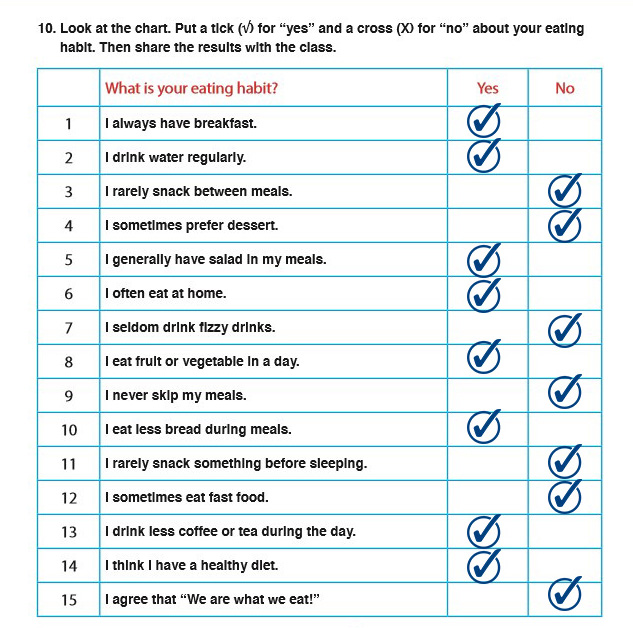 10. Look at the chart. Put a tick (√) for “yes” and a cross (X) for “no” about your eating habit. Then share the results with the class.

| | What is your eating habit? | Yes | No |
|---|---|---|---|
| 1 | I always have breakfast. | ✓ | |
| 2 | I drink water regularly. | ✓ | |
| 3 | I rarely snack between meals. | | ✓ |
| 4 | I sometimes prefer dessert. | | ✓ |
| 5 | I generally have salad in my meals. | ✓ | |
| 6 | I often eat at home. | ✓ | |
| 7 | I seldom drink fizzy drinks. | | ✓ |
| 8 | I eat fruit or vegetable in a day. | ✓ | |
| 9 | I never skip my meals. | | ✓ |
| 10 | I eat less bread during meals. | ✓ | |
| 11 | I rarely snack something before sleeping. | | ✓ |
| 12 | I sometimes eat fast food. | | ✓ |
| 13 | I drink less coffee or tea during the day. | ✓ | |
| 14 | I think I have a healthy diet. | ✓ | |
| 15 | I agree that “We are what we eat!” | | ✓ |